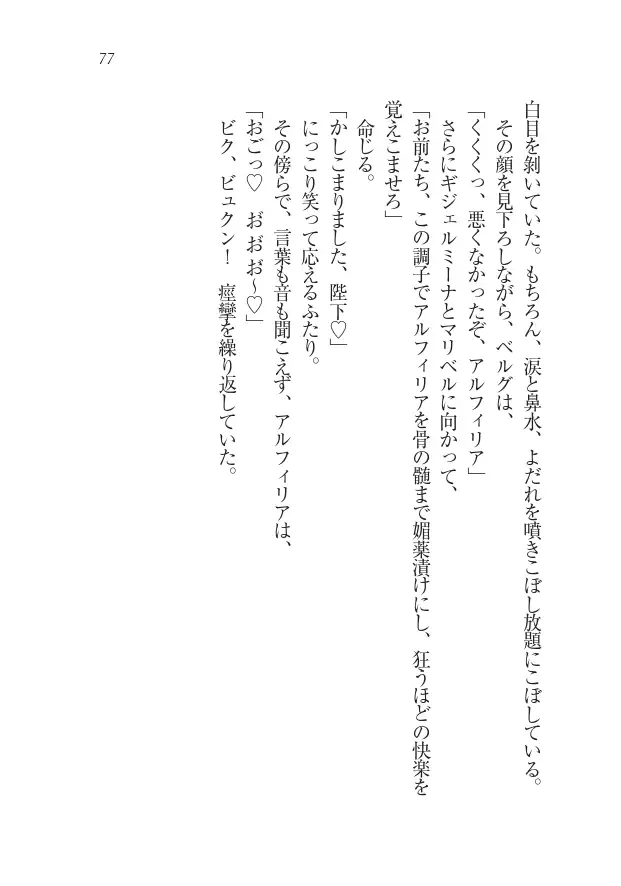 77

白目を剥いていた。もちろん、涙と鼻水、よだれを噴きこぼし放題にこぼしている。
その顔を見下ろしながら、ベルグは、
「くくくっ、悪くなかったぞ、アルフィリア」
さらにギジェルミーナとマリベルに向かって、
「お前たち、この調子でアルフィリアを骨の髄まで媚薬漬けにし、狂うほどの快楽を覚えこませろ」
命じる。
「かしこまりました、陛下♡」
にっこり笑って応えるふたり。
その傍らで、言葉も音も聞こえず、アルフィリアは、
「おごっ♡　おおお〜♡」
ビク、ビュクン！　痙攣を繰り返していた。